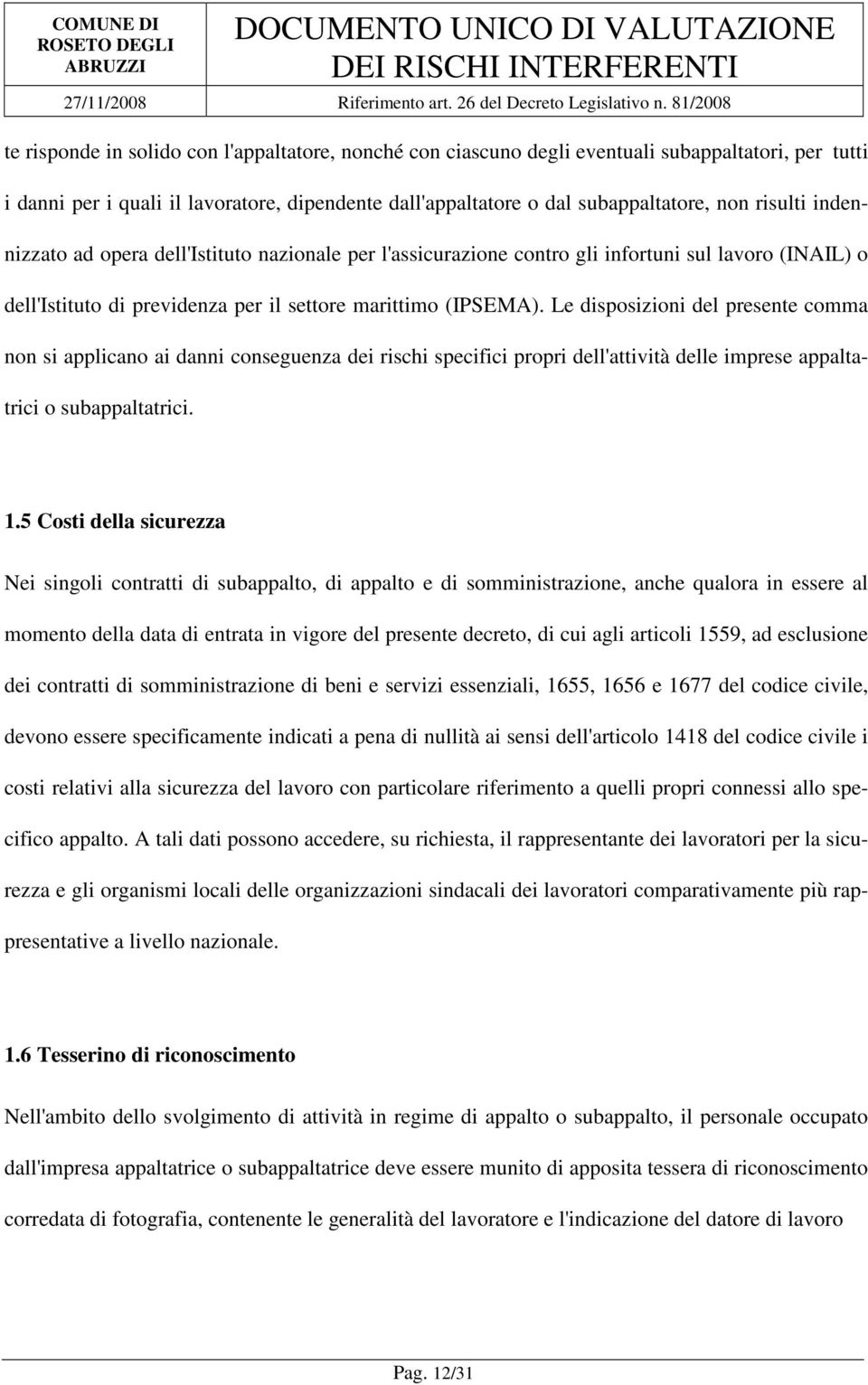 COMUNE DI ROSETO DEGLI ABRUZZI

DOCUMENTO UNICO DI VALUTAZIONE DEI RISCHI INTERFERENTI

27/11/2008

Riferimento art. 26 del Decreto Legislativo n. 81/2008

te risponde in solido con l'appaltatore, nonché con ciascuno degli eventuali subappaltatori, per tutti i danni per i quali il lavoratore, dipendente dall'appaltatore o dal subappaltatore, non risulti indennizzato ad opera dell'Istituto nazionale per l'assicurazione contro gli infortuni sul lavoro (INAIL) o dell'Istituto di previdenza per il settore marittimo (IPSEMA). Le disposizioni del presente comma non si applicano ai danni conseguenza dei rischi specifici propri dell'attività delle imprese appaltatrici o subappaltatrici.

1.5 Costi della sicurezza

Nei singoli contratti di subappalto, di appalto e di somministrazione, anche qualora in essere al momento della data di entrata in vigore del presente decreto, di cui agli articoli 1559, ad esclusione dei contratti di somministrazione di beni e servizi essenziali, 1655, 1656 e 1677 del codice civile, devono essere specificamente indicati a pena di nullità ai sensi dell'articolo 1418 del codice civile i costi relativi alla sicurezza del lavoro con particolare riferimento a quelli propri connessi allo specifico appalto. A tali dati possono accedere, su richiesta, il rappresentante dei lavoratori per la sicurezza e gli organismi locali delle organizzazioni sindacali dei lavoratori comparativamente più rappresentative a livello nazionale.

1.6 Tesserino di riconoscimento

Nell'ambito dello svolgimento di attività in regime di appalto o subappalto, il personale occupato dall'impresa appaltatrice o subappaltatrice deve essere munito di apposita tessera di riconoscimento corredata di fotografia, contenente le generalità del lavoratore e l'indicazione del datore di lavoro

Pag. 12/31